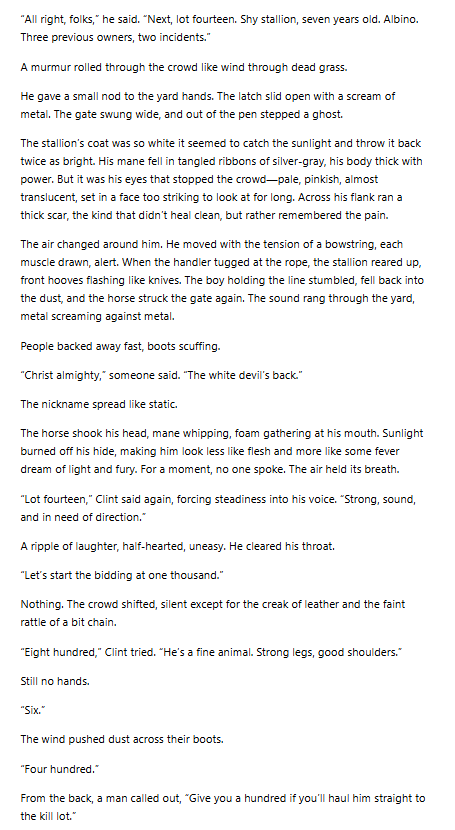 "All right, folks," he said. "Next, lot fourteen. Shy stallion, seven years old. Albino. Three previous owners, two incidents."

A murmur rolled through the crowd like wind through dead grass.

He gave a small nod to the yard hands. The latch slid open with a scream of metal. The gate swung wide, and out of the pen stepped a ghost.

The stallion's coat was so white it seemed to catch the sunlight and throw it back twice as bright. His mane fell in tangled ribbons of silver-gray, his body thick with power. But it was his eyes that stopped the crowd—pale, pinkish, almost translucent, set in a face too striking to look at for long. Across his flank ran a thick scar, the kind that didn't heal clean, but rather remembered the pain.

The air changed around him. He moved with the tension of a bowstring, each muscle drawn, alert. When the handler tugged at the rope, the stallion reared up, front hooves flashing like knives. The boy holding the line stumbled, fell back into the dust, and the horse struck the gate again. The sound rang through the yard, metal screaming against metal.

People backed away fast, boots scuffing.

"Christ almighty," someone said. "The white devil's back."

The nickname spread like static.

The horse shook his head, mane whipping, foam gathering at his mouth. Sunlight burned off his hide, making him look less like flesh and more like some fever dream of light and fury. For a moment, no one spoke. The air held its breath.

"Lot fourteen," Clint said again, forcing steadiness into his voice. "Strong, sound, and in need of direction."

A ripple of laughter, half-hearted, uneasy. He cleared his throat.

"Let's start the bidding at one thousand."

Nothing. The crowd shifted, silent except for the creak of leather and the faint rattle of a bit chain.

"Eight hundred," Clint tried. "He's a fine animal. Strong legs, good shoulders."

Still no hands.

"Six."

The wind pushed dust across their boots.

"Four hundred."

From the back, a man called out, "Give you a hundred if you'll haul him straight to the kill lot."